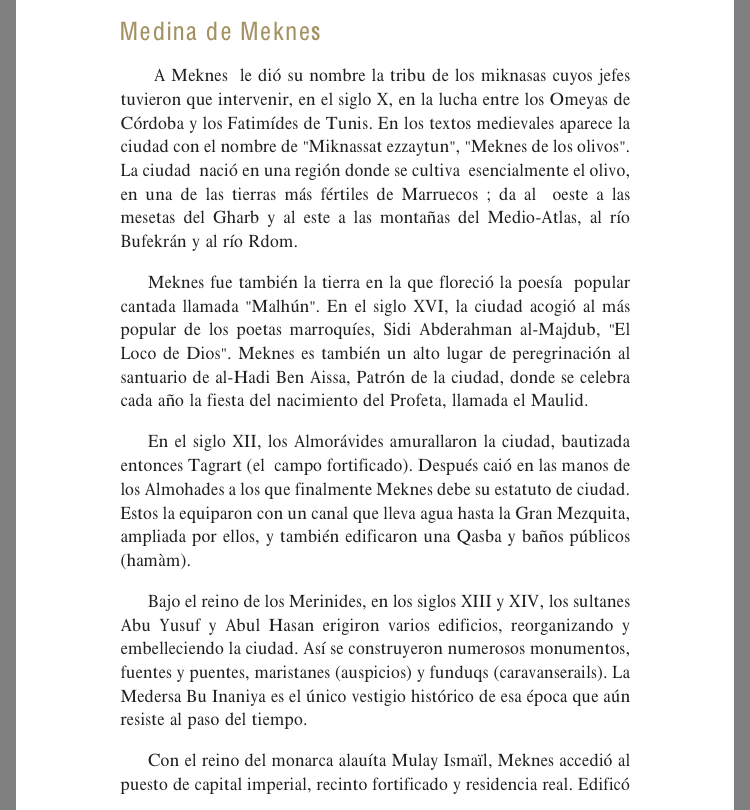 Medina de Meknes

A Meknes le dió su nombre la tribu de los miknasas cuyos jefes tuvieron que intervenir, en el siglo X, en la lucha entre los Omeyas de Córdoba y los Fatimídes de Tunis. En los textos medievales aparece la ciudad con el nombre de "Miknassat ezzaytun", "Meknes de los olivos". La ciudad nació en una región donde se cultiva esencialmente el olivo, en una de las tierras más fértiles de Marruecos ; da al oeste a las mesetas del Gharb y al este a las montañas del Medio-Atlas, al río Bufekrán y al río Rdom.

Meknes fue también la tierra en la que floreció la poesía popular cantada llamada "Malhún". En el siglo XVI, la ciudad acogió al más popular de los poetas marroquíes, Sidi Abderahman al-Majdub, "El Loco de Dios". Meknes es también un alto lugar de peregrinación al santuario de al-Hadi Ben Aissa, Patrón de la ciudad, donde se celebra cada año la fiesta del nacimiento del Profeta, llamada el Maulid.

En el siglo XII, los Almorávides amurallaron la ciudad, bautizada entonces Tagrart (el campo fortificado). Después caió en las manos de los Almohades a los que finalmente Meknes debe su estatuto de ciudad. Estos la equiparon con un canal que lleva agua hasta la Gran Mezquita, ampliada por ellos, y también edificaron una Qasba y baños públicos (hamàm).

Bajo el reino de los Merinides, en los siglos XIII y XIV, los sultanes Abu Yusuf y Abul Hasan erigiron varios edificios, reorganizando y embelleciendo la ciudad. Así se construyeron numerosos monumentos, fuentes y puentes, maristanes (auspicios) y funduqs (caravanserails). La Medersa Bu Inaniya es el único vestigio histórico de esa época que aún resiste al paso del tiempo.

Con el reino del monarca alauíta Mulay Ismaïl, Meknes accedió al puesto de capital imperial, recinto fortificado y residencia real. Edificó